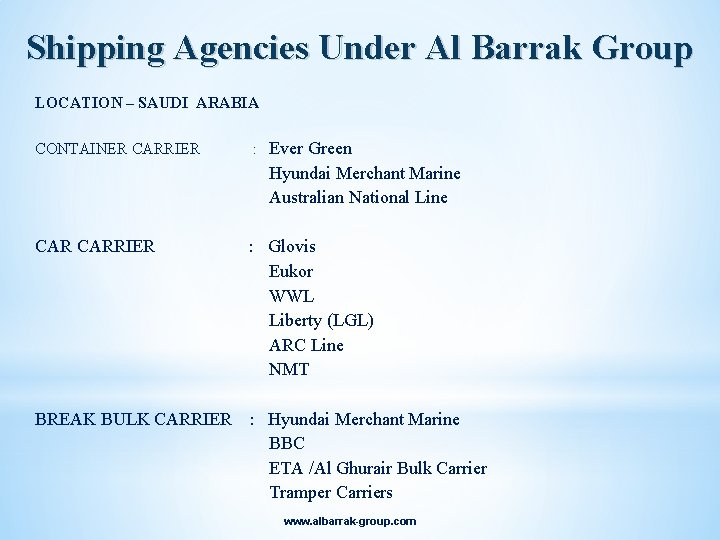 Shipping Agencies Under Al Barrak Group

LOCATION – SAUDI ARABIA

CONTAINER CARRIER : Ever Green
Hyundai Merchant Marine
Australian National Line

CAR CARRIER : Glovis
Eukor
WWL
Liberty (LGL)
ARC Line
NMT

BREAK BULK CARRIER : Hyundai Merchant Marine
BBC
ETA /Al Ghurair Bulk Carrier
Tramper Carriers

www.albarrak-group.com